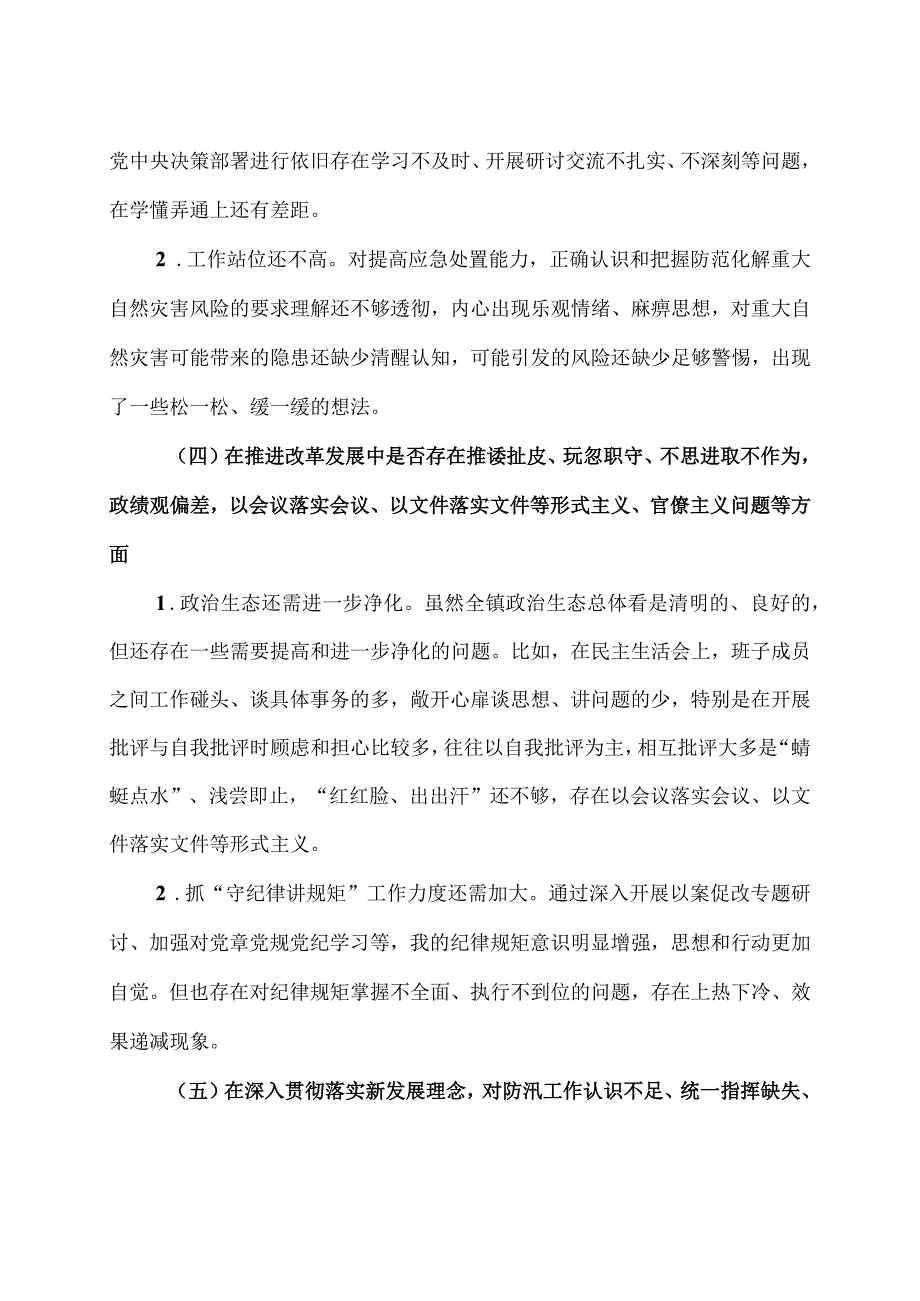 党中央决策部署进行依旧存在学习不及时、开展研讨交流不扎实、不深刻等问题，在学懂弄通上还有差距。

2．工作站位还不高。对提高应急处置能力，正确认识和把握防范化解重大自然灾害风险的要求理解还不够透彻，内心出现乐观情绪、麻痹思想，对重大自然灾害可能带来的隐患还缺少清醒认知，可能引发的风险还缺少足够警惕，出现了一些松一松、缓一缓的想法。

（四）在推进改革发展中是否存在推诿扯皮、玩忽职守、不思进取不作为，政绩观偏差，以会议落实会议、以文件落实文件等形式主义、官僚主义问题等方面

1．政治生态还需进一步净化。虽然全镇政治生态总体看是清明的、良好的，但还存在一些需要提高和进一步净化的问题。比如，在民主生活会上，班子成员之间工作碰头、谈具体事务的多，敞开心扉谈思想、讲问题的少，特别是在开展批评与自我批评时顾虑和担心比较多，往往以自我批评为主，相互批评大多是“蜻蜓点水”、浅尝即止，“红红脸、出出汗”还不够，存在以会议落实会议、以文件落实文件等形式主义。

2．抓“守纪律讲规矩”工作力度还需加大。通过深入开展以案促改专题研讨、加强对党章党规党纪学习等，我的纪律规矩意识明显增强，思想和行动更加自觉。但也存在对纪律规矩掌握不全面、执行不到位的问题，存在上热下冷、效果递减现象。

（五）在深入贯彻落实新发展理念，对防汛工作认识不足、统一指挥缺失、